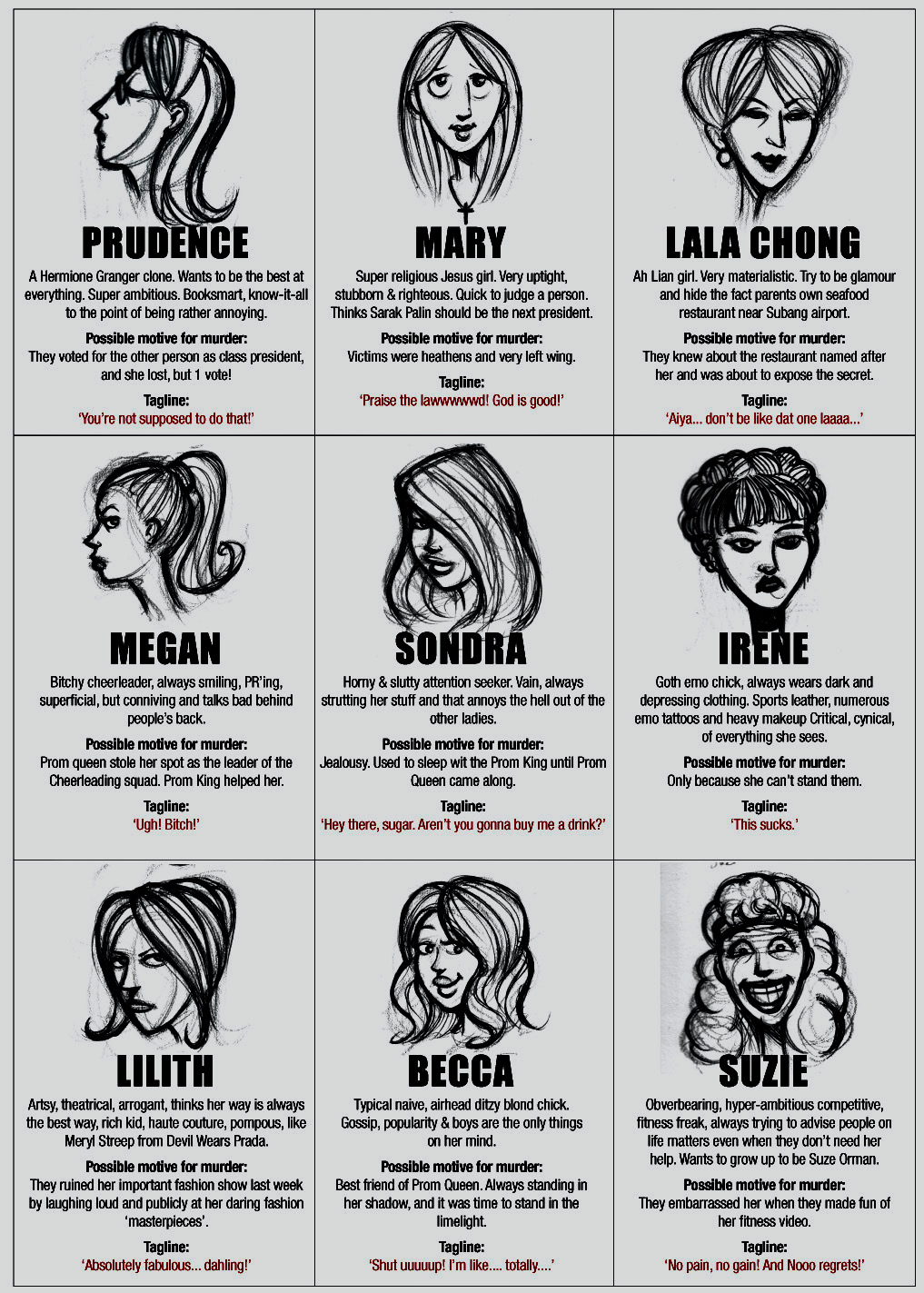 PRUDENCE

A Hermione Granger clone. Wants to be the best at everything. Super ambitious. Booksmart, know-it-all to the point of being rather annoying.

Possible motive for murder:
They voted for the other person as class president, and she lost, but 1 vote!

Tagline:
'You're not supposed to do that!'

MARY

Super religious Jesus girl. Very uptight, stubborn & righteous. Quick to judge a person. Thinks Sarak Palin should be the next president.

Possible motive for murder:
Victims were heathens and very left wing.

Tagline:
'Praise the lawwwwwd! God is good!'

LALA CHONG

Ah Lian girl. Very materialistic. Try to be glamour and hide the fact parents own seafood restaurant near Subang airport.

Possible motive for murder:
They knew about the restaurant named after her and was about to expose the secret.

Tagline:
'Aiya... don't be like dat one laaaa...'

MEGAN

Bitchy cheerleader, always smiling, PR'ing, superficial, but conniving and talks bad behind people's back.

Possible motive for murder:
Prom queen stole her spot as the leader of the Cheerleading squad. Prom King helped her.

Tagline:
'Ugh! Bitch!'

SONDRA

Horny & slutty attention seeker. Vain, always strutting her stuff and that annoys the hell out of the other ladies.

Possible motive for murder:
Jealousy. Used to sleep wit the Prom King until Prom Queen came along.

Tagline:
'Hey there, sugar. Aren't you gonna buy me a drink?'

IRENE

Goth emo chick, always wears dark and depressing clothing. Sports leather, numerous emo tattoos and heavy makeup Critical, cynical, of everything she sees.

Possible motive for murder:
Only because she can't stand them.

Tagline:
'This sucks.'

LILITH

Artsy, theatrical, arrogant, thinks her way is always the best way, rich kid, haute couture, pompous, like Meryl Streep from Devil Wears Prada.

Possible motive for murder:
They ruined her important fashion show last week by laughing loud and publicly at her daring fashion 'masterpieces'.

Tagline:
'Absolutely fabulous... dahling!'

BECCA

Typical naive, airhead ditzy blond chick. Gossip, popularity & boys are the only things on her mind.

Possible motive for murder:
Best friend of Prom Queen. Always standing in her shadow, and it was time to stand in the limelight.

Tagline:
'Shut uuuuup! I'm like.... totally....'

SUZIE

Obverbearing, hyper-ambitious competitive, fitness freak, always trying to advise people on life matters even when they don't need her help. Wants to grow up to be Suze Orman.

Possible motive for murder:
They embarrassed her when they made fun of her fitness video.

Tagline:
'No pain, no gain! And Nooo regrets!'